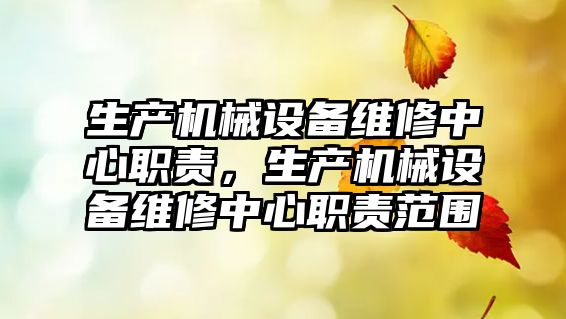 生产机械设备维修中心职责，生产机械设备维修中心职责范围